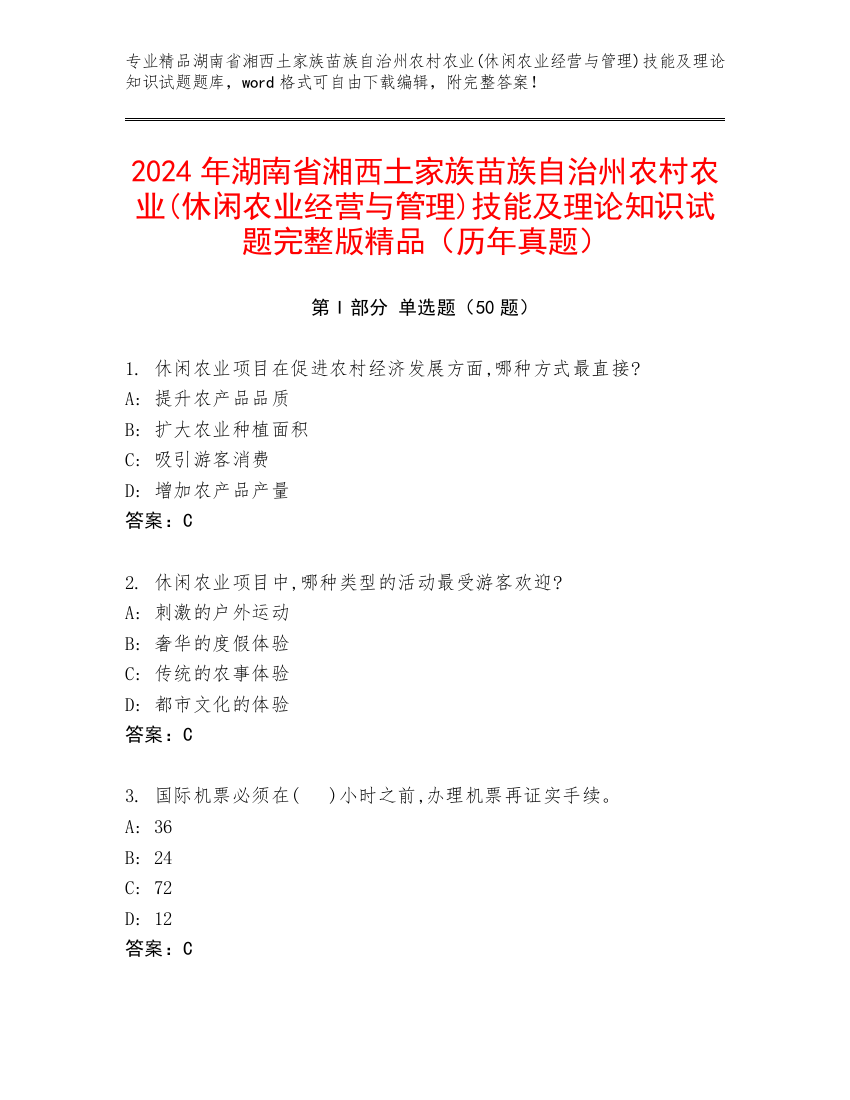 专业精品湖南省湘西土家族苗族自治州农村农业(休闲农业经营与管理)技能及理论知识试题题库，word 格式可自由下载编辑，附完整答案！

2024 年湖南省湘西土家族苗族自治州农村农业(休闲农业经营与管理)技能及理论知识试题完整版精品（历年真题）

第 I 部分 单选题（50 题）

1. 休闲农业项目在促进农村经济发展方面,哪种方式最直接?
A: 提升农产品品质
B: 扩大农业种植面积
C: 吸引游客消费
D: 增加农产品产量
答案：C

2. 休闲农业项目中,哪种类型的活动最受游客欢迎?
A: 刺激的户外运动
B: 奢华的度假体验
C: 传统的农事体验
D: 都市文化的体验
答案：C

3. 国际机票必须在(　 )小时之前,办理机票再证实手续。
A: 36
B: 24
C: 72
D: 12
答案：C